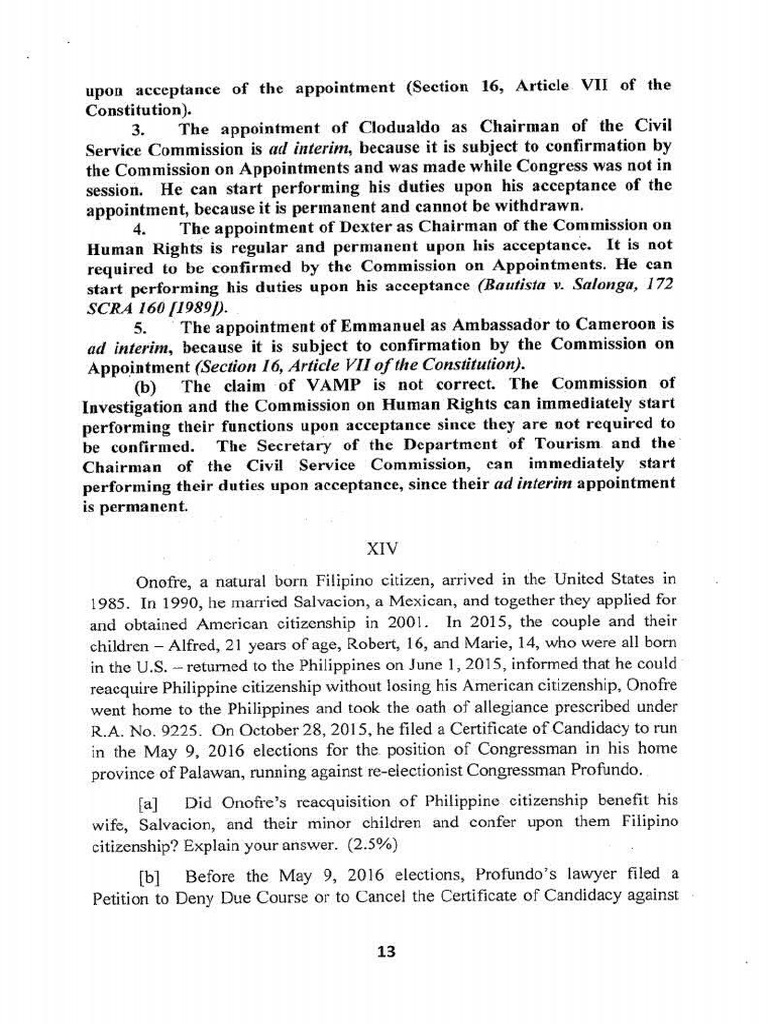 upon acceptance of the appointment (Section 16, Article VII of the Constitution).

3. The appointment of Clodualdo as Chairman of the Civil Service Commission is ad interim, because it is subject to confirmation by the Commission on Appointments and was made while Congress was not in session. He can start performing his duties upon his acceptance of the appointment, because it is permanent and cannot be withdrawn.

4. The appointment of Dexter as Chairman of the Commission on Human Rights is regular and permanent upon his acceptance. It is not required to be confirmed by the Commission on Appointments. He can start performing his duties upon his acceptance (Bautista v. Salonga, 172 SCRA 160 [1989]).

5. The appointment of Emmanuel as Ambassador to Cameroon is ad interim, because it is subject to confirmation by the Commission on Appointment (Section 16, Article VII of the Constitution).

(b) The claim of VAMP is not correct. The Commission of Investigation and the Commission on Human Rights can immediately start performing their functions upon acceptance since they are not required to be confirmed. The Secretary of the Department of Tourism and the Chairman of the Civil Service Commission, can immediately start performing their duties upon acceptance, since their ad interim appointment is permanent.

XIV

Onofre, a natural born Filipino citizen, arrived in the United States in 1985. In 1990, he married Salvacion, a Mexican, and together they applied for and obtained American citizenship in 2001. In 2015, the couple and their children – Alfred, 21 years of age, Robert, 16, and Marie, 14, who were all born in the U.S. – returned to the Philippines on June 1, 2015, informed that he could reacquire Philippine citizenship without losing his American citizenship, Onofre went home to the Philippines and took the oath of allegiance prescribed under R.A. No. 9225. On October 28, 2015, he filed a Certificate of Candidacy to run in the May 9, 2016 elections for the position of Congressman in his home province of Palawan, running against re-electionist Congressman Profundo.

[a] Did Onofre's reacquisition of Philippine citizenship benefit his wife, Salvacion, and their minor children and confer upon them Filipino citizenship? Explain your answer. (2.5%)

[b] Before the May 9, 2016 elections, Profundo's lawyer filed a Petition to Deny Due Course or to Cancel the Certificate of Candidacy against

13